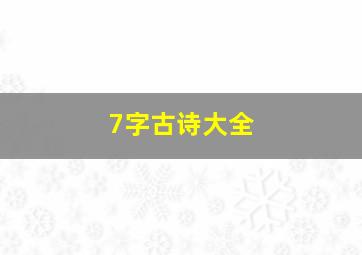 7字古诗大全